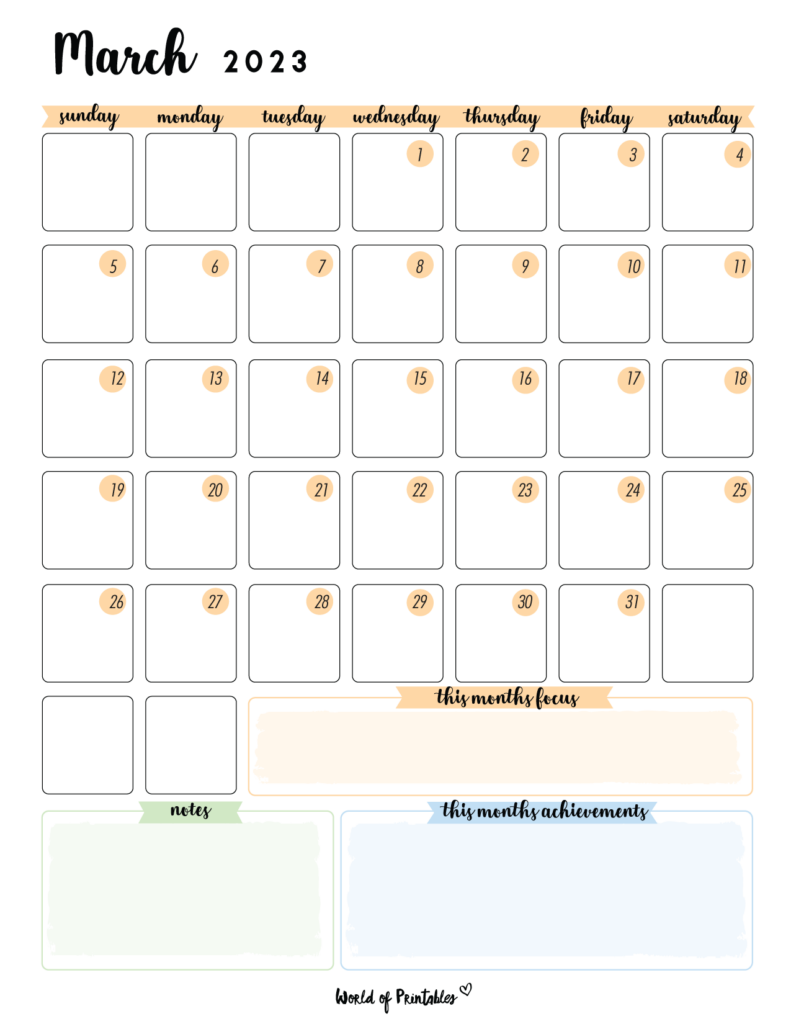 March 2023

| sunday | monday | tuesday | wednesday | thursday | friday | saturday |
|---|---|---|---|---|---|---|
| | | | 1 | 2 | 3 | 4 |
| 5 | 6 | 7 | 8 | 9 | 10 | 11 |
| 12 | 13 | 14 | 15 | 16 | 17 | 18 |
| 19 | 20 | 21 | 22 | 23 | 24 | 25 |
| 26 | 27 | 28 | 29 | 30 | 31 | |
| | | | | | | |

this months focus

notes

this months achievements

World of Printables